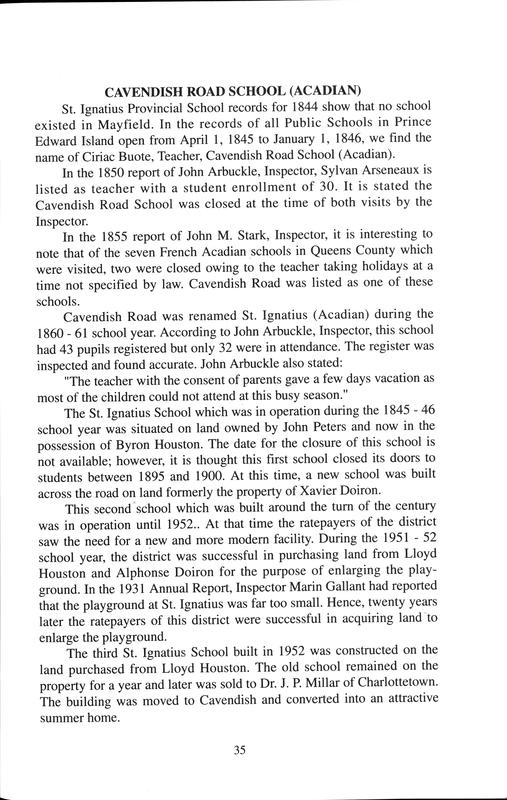 CAVENDISH ROAD SCHOOL (ACADIAN)

St. Ignatius Provincial School records for 1844 show that no school existed in Mayfield. In the records of all Public Schools in Prince Edward Island open from April 1, 1845 to January 1, 1846, we find the name of Ciriac Buote, Teacher, Cavendish Road School (Acadian).

In the 1850 report of John Arbuckle, Inspector, Sylvan Arseneaux is listed as teacher with a student enrollment of 30. It is stated the Cavendish Road School was closed at the time of both visits by the Inspector.

In the 1855 report of John M. Stark, Inspector, it is interesting to note that of the seven French Acadian schools in Queens County which were visited, two were closed owing to the teacher taking holidays at a time not specified by law. Cavendish Road was listed as one of these schools.

Cavendish Road was renamed St. Ignatius (Acadian) during the 1860 - 61 school year. According to John Arbuckle, Inspector, this school had 43 pupils registered but only 32 were in attendance. The register was inspected and found accurate. John Arbuckle also stated:

"The teacher with the consent of parents gave a few days vacation as most of the children could not attend at this busy season."

The St. Ignatius School which was in operation during the 1845 - 46 school year was situated on land owned by John Peters and now in the possession of Byron Houston. The date for the closure of this school is not available; however, it is thought this first school closed its doors to students between 1895 and 1900. At this time, a new school was built across the road on land formerly the property of Xavier Doiron.

This second school which was built around the turn of the century was in operation until 1952.. At that time the ratepayers of the district saw the need for a new and more modern facility. During the 1951 - 52 school year, the district was successful in purchasing land from Lloyd Houston and Alphonse Doiron for the purpose of enlarging the playground. In the 1931 Annual Report, Inspector Marin Gallant had reported that the playground at St. Ignatius was far too small. Hence, twenty years later the ratepayers of this district were successful in acquiring land to enlarge the playground.

The third St. Ignatius School built in 1952 was constructed on the land purchased from Lloyd Houston. The old school remained on the property for a year and later was sold to Dr. J. P. Millar of Charlottetown. The building was moved to Cavendish and converted into an attractive summer home.

35